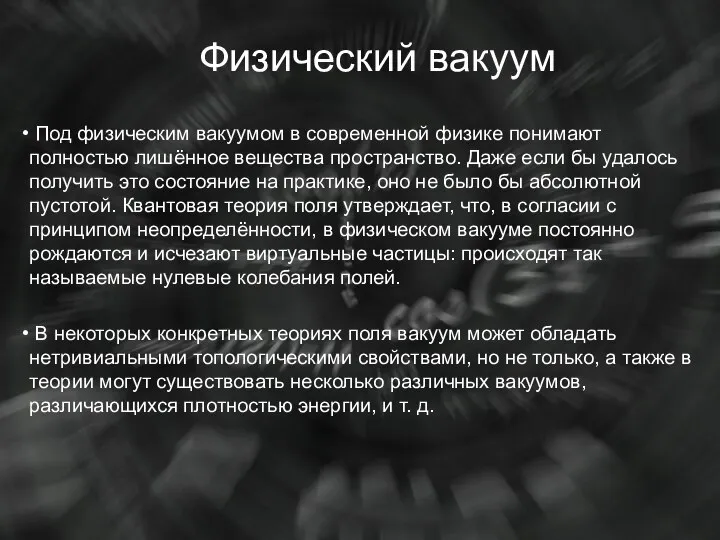 Физический вакуум

• Под физическим вакуумом в современной физике понимают полностью лишённое вещества пространство. Даже если бы удалось получить это состояние на практике, оно не было бы абсолютной пустотой. Квантовая теория поля утверждает, что, в согласии с принципом неопределённости, в физическом вакууме постоянно рождаются и исчезают виртуальные частицы: происходят так называемые нулевые колебания полей.

• В некоторых конкретных теориях поля вакуум может обладать нетривиальными топологическими свойствами, но не только, а также в теории могут существовать несколько различных вакуумов, различающихся плотностью энергии, и т. д.